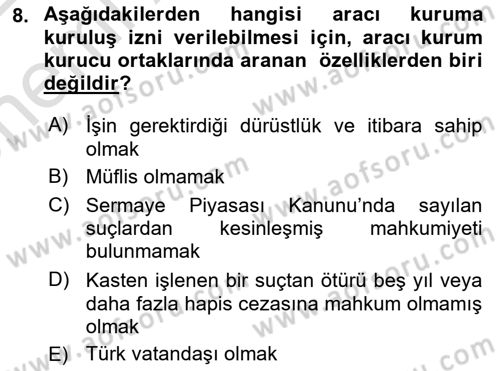 8. Aşağıdakilerden hangisi aracı kuruma kuruluş izni verilebilmesi için, aracı kurum kurucu ortaklarında aranan özelliklerden biri değildir?

A) İşin gerektirdiği dürüstlük ve itibara sahip olmak
B) Müflis olmamak
C) Sermaye Piyasası Kanunu'nda sayılan suçlardan kesinleşmiş mahkumiyeti bulunmamak
D) Kasten işlenen bir suçtan ötürü beş yıl veya daha fazla hapis cezasına mahkum olmamış olmak
E) Türk vatandaşı olmak

www.aofsoru.com